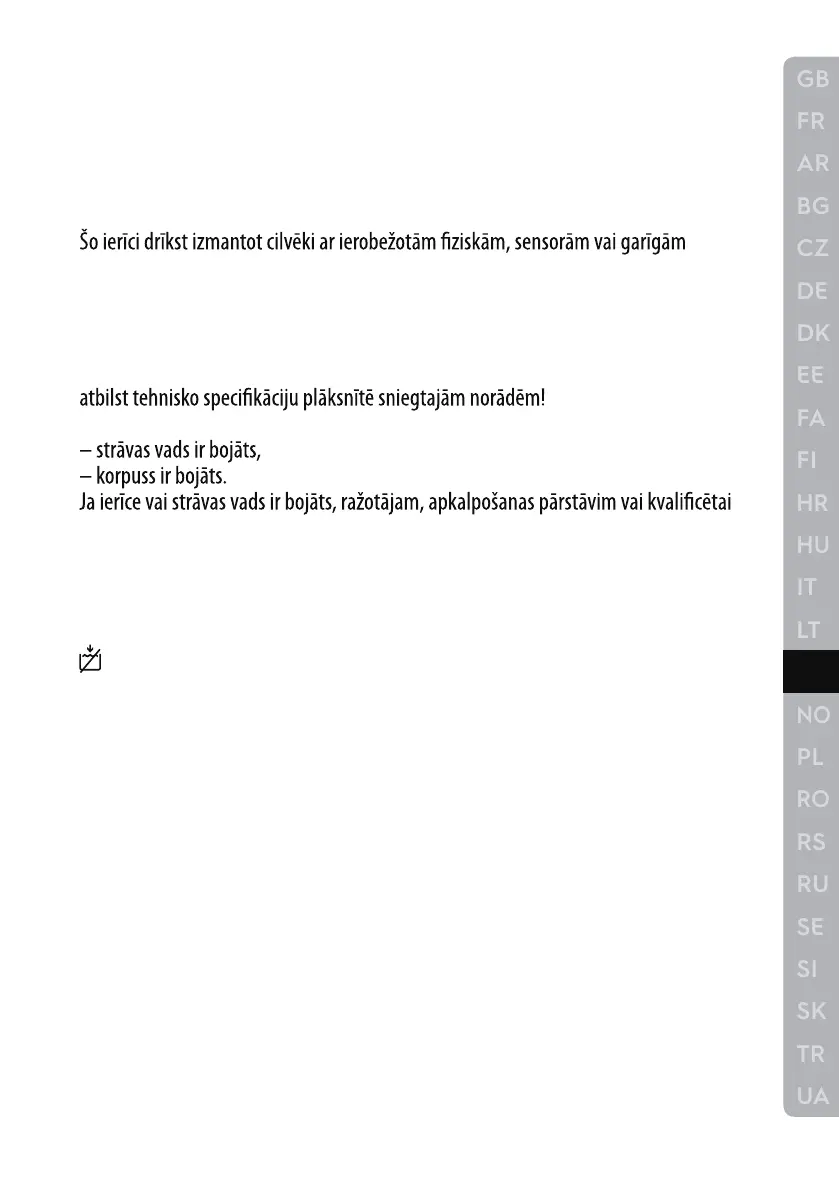 Šo ierīci drīkst izmantot cilvēki ar ierobežotām fiziskām, sensorām vai garīgām

atbilst tehnisko specifikāciju plāksnītē sniegtajām norādēm!

– strāvas vads ir bojāts,
– korpuss ir bojāts.
Ja ierīce vai strāvas vads ir bojāts, ražotājam, apkalpošanas pārstāvim vai kvalificētai

GB
FR
AR
BG
CZ
DE
DK
EE
FA
FI
HR
HU
IT
LT
NO
PL
RO
RS
RU
SE
SI
SK
TR
UA